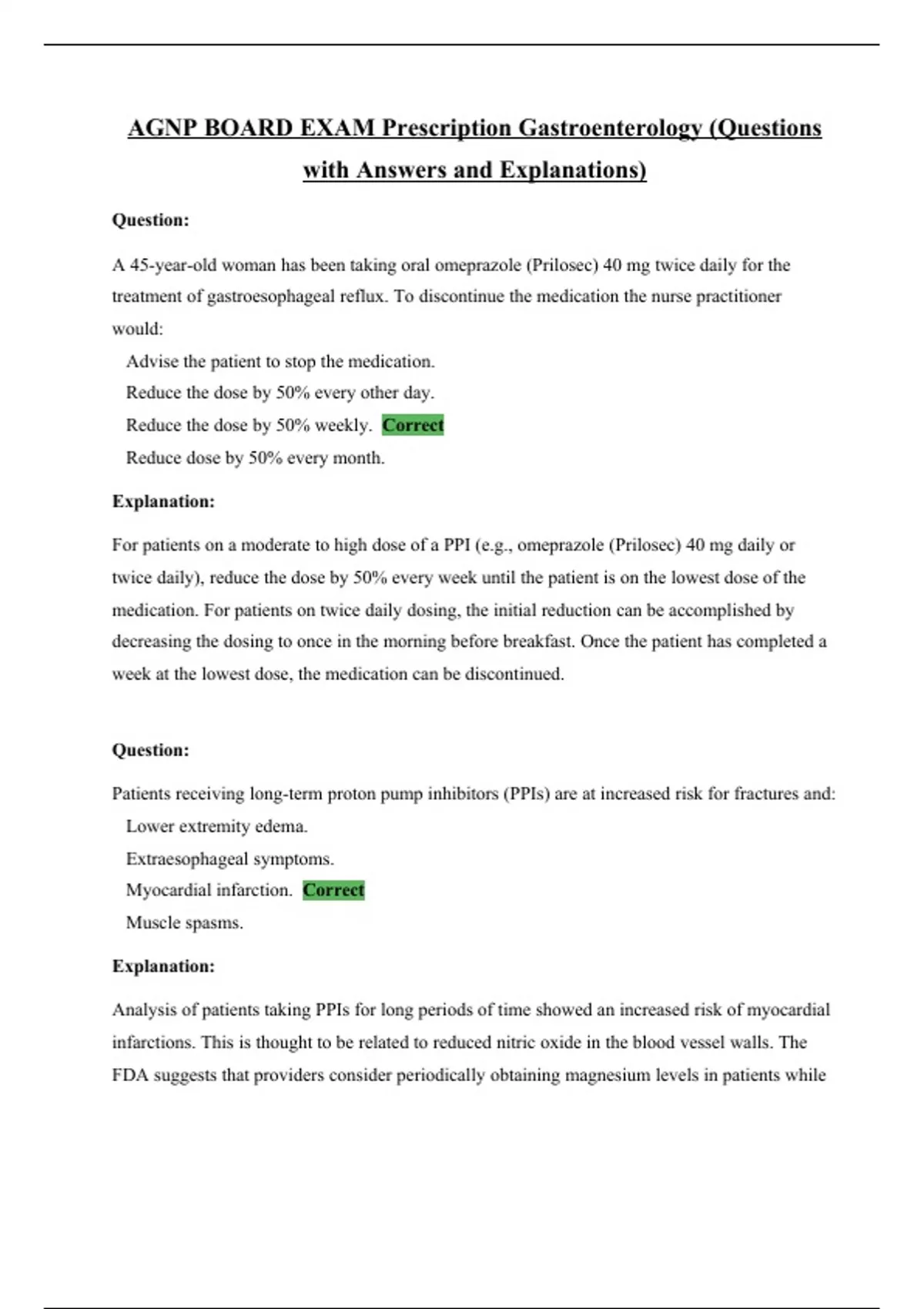 AGNP BOARD EXAM Prescription Gastroenterology (Questions with Answers and Explanations)

Question:

A 45-year-old woman has been taking oral omeprazole (Prilosec) 40 mg twice daily for the treatment of gastroesophageal reflux. To discontinue the medication the nurse practitioner would:

Advise the patient to stop the medication.

Reduce the dose by 50% every other day.

Reduce the dose by 50% weekly. Correct

Reduce dose by 50% every month.

Explanation:

For patients on a moderate to high dose of a PPI (e.g., omeprazole (Prilosec) 40 mg daily or twice daily), reduce the dose by 50% every week until the patient is on the lowest dose of the medication. For patients on twice daily dosing, the initial reduction can be accomplished by decreasing the dosing to once in the morning before breakfast. Once the patient has completed a week at the lowest dose, the medication can be discontinued.

Question:

Patients receiving long-term proton pump inhibitors (PPIs) are at increased risk for fractures and:

Lower extremity edema.

Extraesophageal symptoms.

Myocardial infarction. Correct

Muscle spasms.

Explanation:

Analysis of patients taking PPIs for long periods of time showed an increased risk of myocardial infarctions. This is thought to be related to reduced nitric oxide in the blood vessel walls. The FDA suggests that providers consider periodically obtaining magnesium levels in patients while